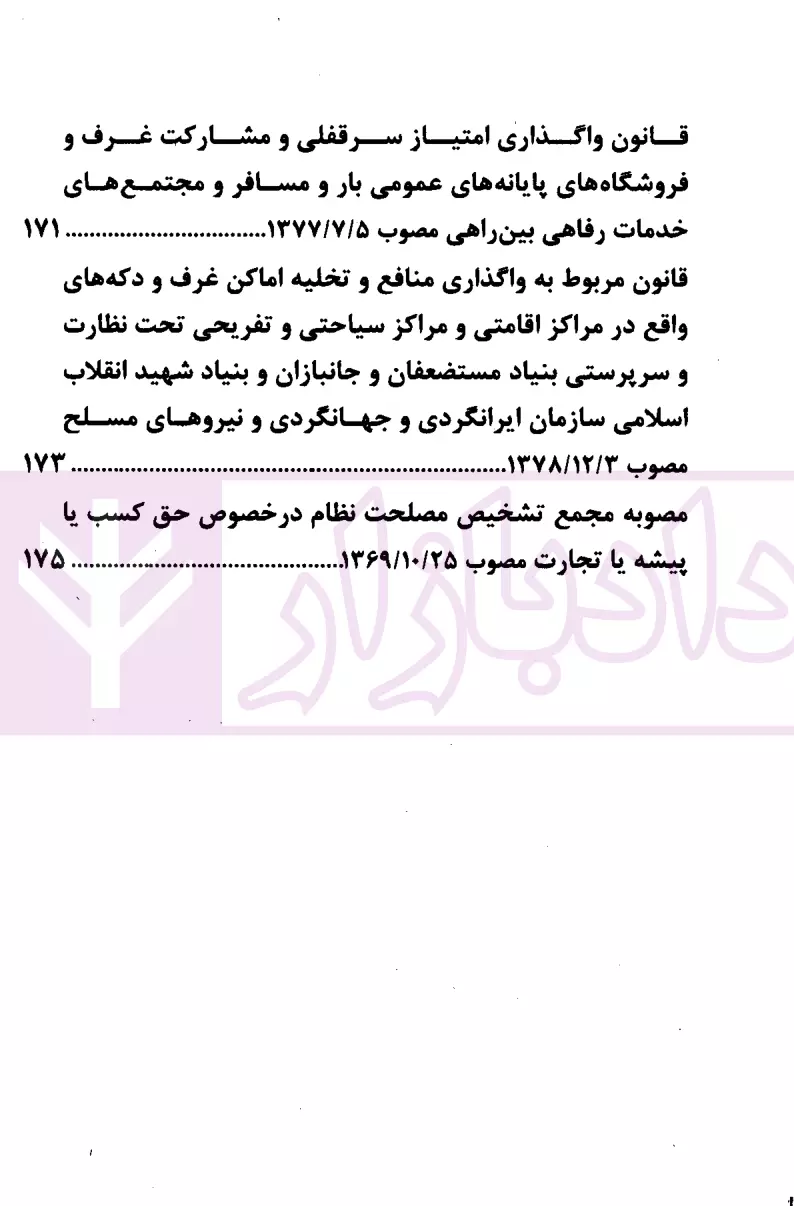 قانون واگذاری امتیاز سرقفلی و مشارکت غرف و فروشگاه‌های پایانه‌های عمومی بار و مسافر و مجتمع‌های خدمات رفاهی بین‌راهی مصوب ۱۳۷۷/۷/۵ ۱۷۱

قانون مربوط به واگذاری منافع و تخلیه اماکن غرف و دکه‌های واقع در مراکز اقامتی و مراکز سیاحتی و تفریحی تحت نظارت و سرپرستی بنیاد مستضعفان و جانبازان و بنیاد شهید انقلاب اسلامی سازمان ایرانگردی و جهانگردی و نیروهای مسلح مصوب ۱۳۷۸/۱۲/۳ ۱۷۳

مصوبه مجمع تشخیص مصلحت نظام درخصوص حق کسب یا پیشه یا تجارت مصوب ۱۳۶۹/۱۰/۲۵ ۱۷۵

دادبازار